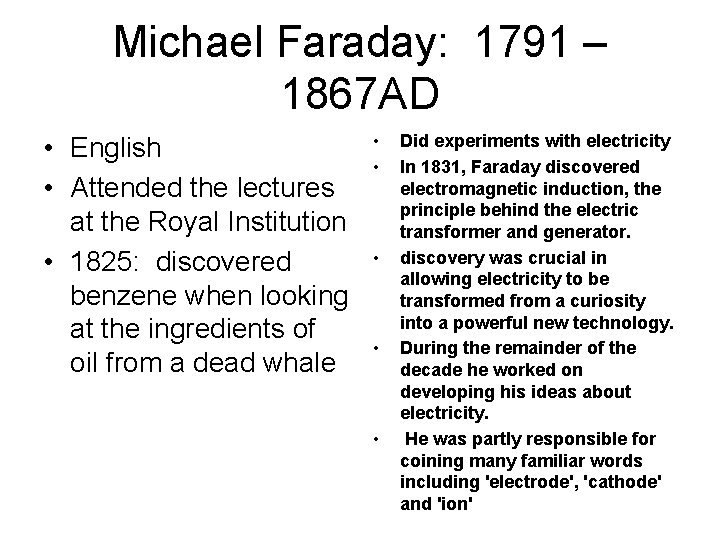 Michael Faraday: 1791 – 1867AD

• English
• Attended the lectures at the Royal Institution
• 1825: discovered benzene when looking at the ingredients of oil from a dead whale

• Did experiments with electricity
• In 1831, Faraday discovered electromagnetic induction, the principle behind the electric transformer and generator.
• discovery was crucial in allowing electricity to be transformed from a curiosity into a powerful new technology.
• During the remainder of the decade he worked on developing his ideas about electricity.
• He was partly responsible for coining many familiar words including 'electrode', 'cathode' and 'ion'